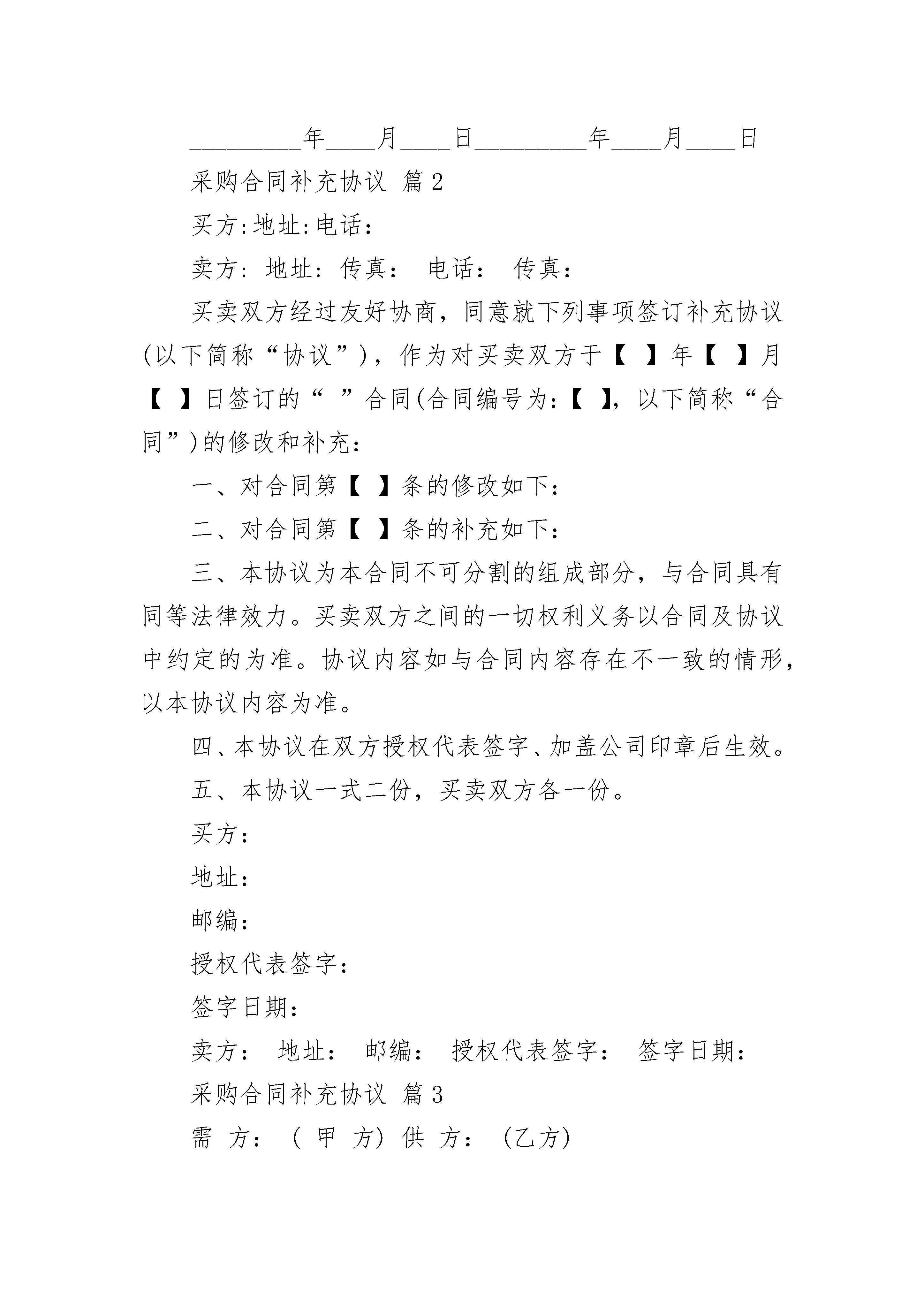 _________年____月____日_________年____月____日

采购合同补充协议 篇2

买方:地址:电话:

卖方: 地址: 传真: 电话: 传真:

买卖双方经过友好协商，同意就下列事项签订补充协议(以下简称“协议”)，作为对买卖双方于【 】年【 】月【 】日签订的“ ”合同(合同编号为:【 】，以下简称“合同”)的修改和补充:

一、对合同第【 】条的修改如下:

二、对合同第【 】条的补充如下:

三、本协议为本合同不可分割的组成部分，与合同具有同等法律效力。买卖双方之间的一切权利义务以合同及协议中约定的为准。协议内容如与合同内容存在不一致的情形，以本协议内容为准。

四、本协议在双方授权代表签字、加盖公司印章后生效。

五、本协议一式二份，买卖双方各一份。

买方:

地址:

邮编:

授权代表签字:

签字日期:

卖方: 地址: 邮编: 授权代表签字: 签字日期:

采购合同补充协议 篇3

需 方: ( 甲 方) 供 方: (乙方)